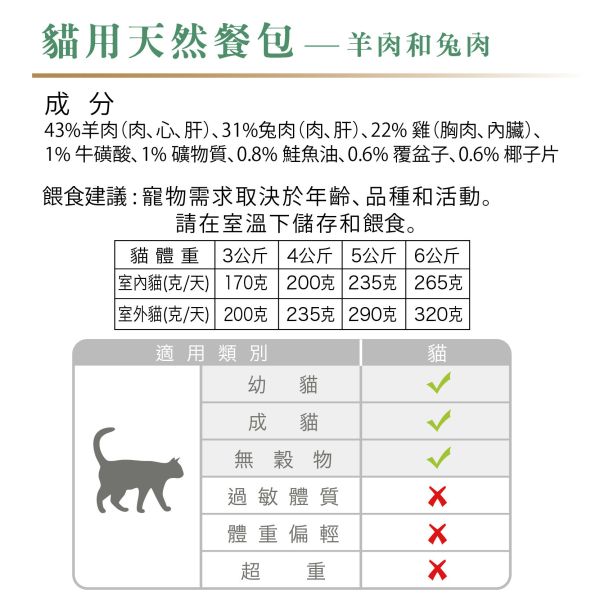 貓用天然餐包 — 羊肉和兔肉

成 分
43%羊肉(肉、心、肝)、31%兔肉(肉、肝)、22% 雞(胸肉、內臟)、1% 牛磺酸、1% 礦物質、0.8% 鮭魚油、0.6% 覆盆子、0.6% 椰子片

餵食建議：寵物需求取決於年齡、品種和活動。
請在室溫下儲存和餵食。

| 貓 體 重 | 3公斤 | 4公斤 | 5公斤 | 6公斤 |
|---|---|---|---|---|
| 室內貓(克/天) | 170克 | 200克 | 235克 | 265克 |
| 室外貓(克/天) | 200克 | 235克 | 290克 | 320克 |

| 適 用 類 別 | 貓 |
|---|---|
| 幼 貓 | ✓ |
| 成 貓 | ✓ |
| 無 穀 物 | ✓ |
| 過 敏 體 質 | ✗ |
| 體 重 偏 輕 | ✗ |
| 超 重 | ✗ |